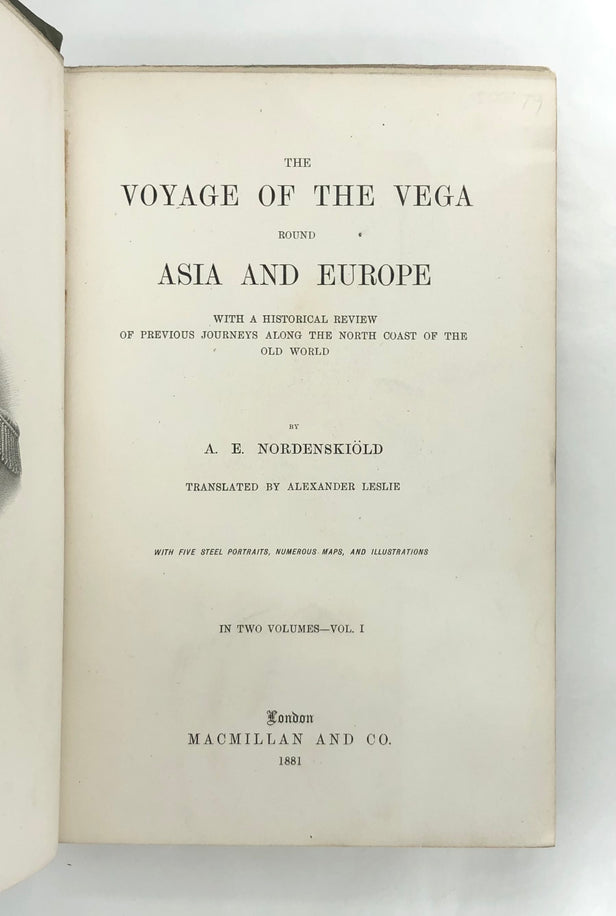 THE

VOYAGE OF THE VEGA

ROUND

ASIA AND EUROPE

WITH A HISTORICAL REVIEW OF PREVIOUS JOURNEYS ALONG THE NORTH COAST OF THE OLD WORLD

BY

A. E. NORDENSKIÖLD

TRANSLATED BY ALEXANDER LESLIE

WITH FIVE STEEL PORTRAITS, NUMEROUS MAPS, AND ILLUSTRATIONS

IN TWO VOLUMES—VOL. I

London
MACMILLAN AND CO.
1881